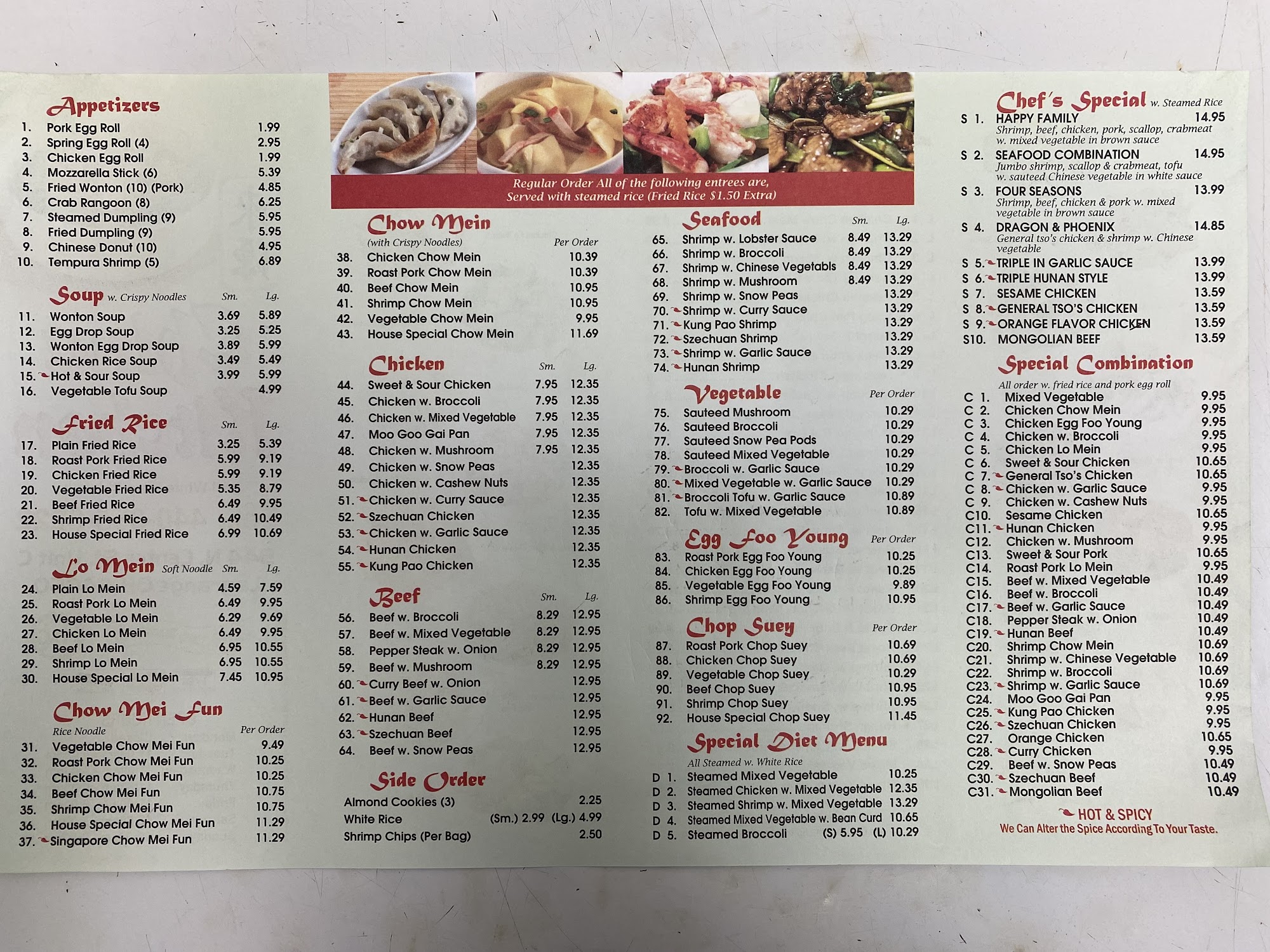 Appetizers
1. Pork Egg Roll 1.99
2. Spring Egg Roll (4) 2.95
3. Chicken Egg Roll 1.99
4. Mozzarella Stick (6) 5.39
5. Fried Wonton (10) (Pork) 4.85
6. Crab Rangoon (8) 6.25
7. Steamed Dumpling (9) 5.95
8. Fried Dumpling (9) 5.95
9. Chinese Donut (10) 4.95
10. Tempura Shrimp (5) 6.89

Soup w. Crispy Noodles Sm. Lg.
11. Wonton Soup 3.69 5.89
12. Egg Drop Soup 3.25 5.25
13. Wonton Egg Drop Soup 3.89 5.99
14. Chicken Rice Soup 3.49 5.49
15. Hot & Sour Soup 3.99 5.99
16. Vegetable Tofu Soup 4.99

Fried Rice Sm. Lg.
17. Plain Fried Rice 3.25 5.39
18. Roast Pork Fried Rice 5.99 9.19
19. Chicken Fried Rice 5.99 9.19
20. Vegetable Fried Rice 5.35 8.79
21. Beef Fried Rice 6.49 9.95
22. Shrimp Fried Rice 6.49 10.49
23. House Special Fried Rice 6.99 10.69

Lo Mein Soft Noodle Sm. Lg.
24. Plain Lo Mein 4.59 7.59
25. Roast Pork Lo Mein 6.49 9.95
26. Vegetable Lo Mein 6.29 9.69
27. Chicken Lo Mein 6.49 9.95
28. Beef Lo Mein 6.95 10.55
29. Shrimp Lo Mein 6.95 10.55
30. House Special Lo Mein 7.45 10.95

Chow Mei Fun
Rice Noodle Per Order
31. Vegetable Chow Mei Fun 9.49
32. Roast Pork Chow Mei Fun 10.25
33. Chicken Chow Mei Fun 10.25
34. Beef Chow Mei Fun 10.75
35. Shrimp Chow Mei Fun 10.75
36. House Special Chow Mei Fun 11.29
37. Singapore Chow Mei Fun 11.29

Regular Order All of the following entrees are, Served with steamed rice (Fried Rice $1.50 Extra)

Chow Mein
(with Crispy Noodles) Per Order
38. Chicken Chow Mein 10.39
39. Roast Pork Chow Mein 10.39
40. Beef Chow Mein 10.95
41. Shrimp Chow Mein 10.95
42. Vegetable Chow Mein 9.95
43. House Special Chow Mein 11.69

Chicken Sm. Lg.
44. Sweet & Sour Chicken 7.95 12.35
45. Chicken w. Broccoli 7.95 12.35
46. Chicken w. Mixed Vegetable 7.95 12.35
47. Moo Goo Gai Pan 7.95 12.35
48. Chicken w. Mushroom 7.95 12.35
49. Chicken w. Snow Peas 12.35
50. Chicken w. Cashew Nuts 12.35
51. Chicken w. Curry Sauce 12.35
52. Szechuan Chicken 12.35
53. Chicken w. Garlic Sauce 12.35
54. Hunan Chicken 12.35
55. Kung Pao Chicken 12.35

Beef Sm. Lg.
56. Beef w. Broccoli 8.29 12.95
57. Beef w. Mixed Vegetable 8.29 12.95
58. Pepper Steak w. Onion 8.29 12.95
59. Beef w. Mushroom 8.29 12.95
60. Curry Beef w. Onion 12.95
61. Beef w. Garlic Sauce 12.95
62. Hunan Beef 12.95
63. Szechuan Beef 12.95
64. Beef w. Snow Peas 12.95

Side Order
Almond Cookies (3) 2.25
White Rice (Sm.) 2.99 (Lg.) 4.99
Shrimp Chips (Per Bag) 2.50

Seafood Sm. Lg.
65. Shrimp w. Lobster Sauce 8.49 13.29
66. Shrimp w. Broccoli 8.49 13.29
67. Shrimp w. Chinese Vegetabls 8.49 13.29
68. Shrimp w. Mushroom 8.49 13.29
69. Shrimp w. Snow Peas 13.29
70. Shrimp w. Curry Sauce 13.29
71. Kung Pao Shrimp 13.29
72. Szechuan Shrimp 13.29
73. Shrimp w. Garlic Sauce 13.29
74. Hunan Shrimp 13.29

Vegetable Per Order
75. Sauteed Mushroom 10.29
76. Sauteed Broccoli 10.29
77. Sauteed Snow Pea Pods 10.29
78. Sauteed Mixed Vegetable 10.29
79. Broccoli w. Garlic Sauce 10.29
80. Mixed Vegetable w. Garlic Sauce 10.29
81. Broccoli Tofu w. Garlic Sauce 10.89
82. Tofu w. Mixed Vegetable 10.89

Egg Foo Young Per Order
83. Roast Pork Egg Foo Young 10.25
84. Chicken Egg Foo Young 10.25
85. Vegetable Egg Foo Young 9.89
86. Shrimp Egg Foo Young 10.95

Chop Suey Per Order
87. Roast Pork Chop Suey 10.69
88. Chicken Chop Suey 10.69
89. Vegetable Chop Suey 10.29
90. Beef Chop Suey 10.95
91. Shrimp Chop Suey 10.95
92. House Special Chop Suey 11.45

Special Diet Menu
All Steamed w. White Rice
D 1. Steamed Mixed Vegetable 10.25
D 2. Steamed Chicken w. Mixed Vegetable 12.35
D 3. Steamed Shrimp w. Mixed Vegetable 13.29
D 4. Steamed Mixed Vegetable w. Bean Curd 10.65
D 5. Steamed Broccoli (S) 5.95 (L) 10.29

Chef's Special w. Steamed Rice
S 1. HAPPY FAMILY 14.95
Shrimp, beef, chicken, pork, scallop, crabmeat w. mixed vegetable in brown sauce
S 2. SEAFOOD COMBINATION 14.95
Jumbo shrimp, scallop & crabmeat, tofu w. sauteed Chinese vegetable in white sauce
S 3. FOUR SEASONS 13.99
Shrimp, beef, chicken & pork w. mixed vegetable in brown sauce
S 4. DRAGON & PHOENIX 14.85
General tso's chicken & shrimp w. Chinese vegetable
S 5. TRIPLE IN GARLIC SAUCE 13.99
S 6. TRIPLE HUNAN STYLE 13.99
S 7. SESAME CHICKEN 13.59
S 8. GENERAL TSO'S CHICKEN 13.59
S 9. ORANGE FLAVOR CHICKEN 13.59
S10. MONGOLIAN BEEF 13.59

Special Combination
All order w. fried rice and pork egg roll
C 1. Mixed Vegetable 9.95
C 2. Chicken Chow Mein 9.95
C 3. Chicken Egg Foo Young 9.95
C 4. Chicken w. Broccoli 9.95
C 5. Chicken Lo Mein 9.95
C 6. Sweet & Sour Chicken 10.65
C 7. General Tso's Chicken 10.65
C 8. Chicken w. Garlic Sauce 9.95
C 9. Chicken w. Cashew Nuts 9.95
C10. Sesame Chicken 10.65
C11. Hunan Chicken 9.95
C12. Chicken w. Mushroom 9.95
C13. Sweet & Sour Pork 10.65
C14. Roast Pork Lo Mein 9.95
C15. Beef w. Mixed Vegetable 10.49
C16. Beef w. Broccoli 10.49
C17. Beef w. Garlic Sauce 10.49
C18. Pepper Steak w. Onion 10.49
C19. Hunan Beef 10.49
C20. Shrimp Chow Mein 10.69
C21. Shrimp w. Chinese Vegetable 10.69
C22. Shrimp w. Broccoli 10.69
C23. Shrimp w. Garlic Sauce 10.69
C24. Moo Goo Gai Pan 9.95
C25. Kung Pao Chicken 9.95
C26. Szechuan Chicken 9.95
C27. Orange Chicken 10.65
C28. Curry Chicken 9.95
C29. Beef w. Snow Peas 10.49
C30. Szechuan Beef 10.49
C31. Mongolian Beef 10.49

HOT & SPICY
We Can Alter the Spice According To Your Taste.